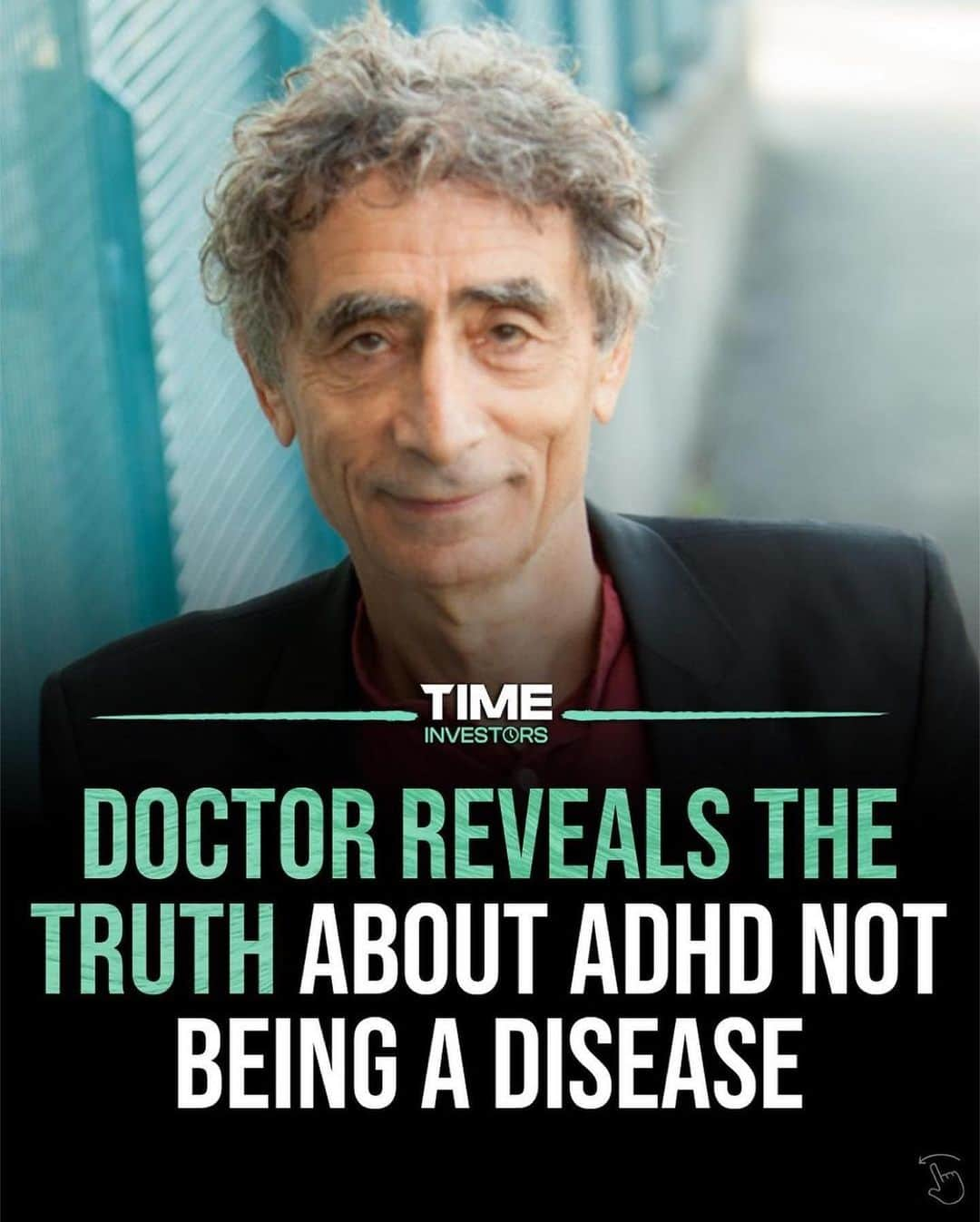 TIME
INVESTORS

DOCTOR REVEALS THE TRUTH ABOUT ADHD NOT BEING A DISEASE